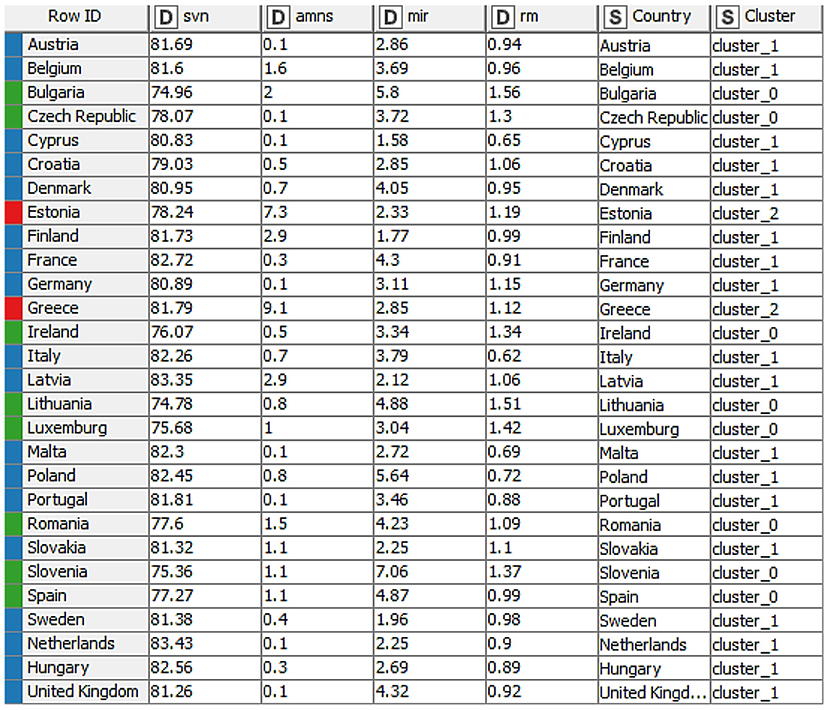 | Row ID | D svn | D amns | D mir | D rm | S Country | S Cluster |
|---|---|---|---|---|---|---|
| Austria | 81.69 | 0.1 | 2.86 | 0.94 | Austria | cluster_1 |
| Belgium | 81.6 | 1.6 | 3.69 | 0.96 | Belgium | cluster_1 |
| Bulgaria | 74.96 | 2 | 5.8 | 1.56 | Bulgaria | cluster_0 |
| Czech Republic | 78.07 | 0.1 | 3.72 | 1.3 | Czech Republic | cluster_0 |
| Cyprus | 80.83 | 0.1 | 1.58 | 0.65 | Cyprus | cluster_1 |
| Croatia | 79.03 | 0.5 | 2.85 | 1.06 | Croatia | cluster_1 |
| Denmark | 80.95 | 0.7 | 4.05 | 0.95 | Denmark | cluster_1 |
| Estonia | 78.24 | 7.3 | 2.33 | 1.19 | Estonia | cluster_2 |
| Finland | 81.73 | 2.9 | 1.77 | 0.99 | Finland | cluster_1 |
| France | 82.72 | 0.3 | 4.3 | 0.91 | France | cluster_1 |
| Germany | 80.89 | 0.1 | 3.11 | 1.15 | Germany | cluster_1 |
| Greece | 81.79 | 9.1 | 2.85 | 1.12 | Greece | cluster_2 |
| Ireland | 76.07 | 0.5 | 3.34 | 1.34 | Ireland | cluster_0 |
| Italy | 82.26 | 0.7 | 3.79 | 0.62 | Italy | cluster_1 |
| Latvia | 83.35 | 2.9 | 2.12 | 1.06 | Latvia | cluster_1 |
| Lithuania | 74.78 | 0.8 | 4.88 | 1.51 | Lithuania | cluster_0 |
| Luxemburg | 75.68 | 1 | 3.04 | 1.42 | Luxemburg | cluster_0 |
| Malta | 82.3 | 0.1 | 2.72 | 0.69 | Malta | cluster_1 |
| Poland | 82.45 | 0.8 | 5.64 | 0.72 | Poland | cluster_1 |
| Portugal | 81.81 | 0.1 | 3.46 | 0.88 | Portugal | cluster_1 |
| Romania | 77.6 | 1.5 | 4.23 | 1.09 | Romania | cluster_0 |
| Slovakia | 81.32 | 1.1 | 2.25 | 1.1 | Slovakia | cluster_1 |
| Slovenia | 75.36 | 1.1 | 7.06 | 1.37 | Slovenia | cluster_0 |
| Spain | 77.27 | 1.1 | 4.87 | 0.99 | Spain | cluster_0 |
| Sweden | 81.38 | 0.4 | 1.96 | 0.98 | Sweden | cluster_1 |
| Netherlands | 83.43 | 0.1 | 2.25 | 0.9 | Netherlands | cluster_1 |
| Hungary | 82.56 | 0.3 | 2.69 | 0.89 | Hungary | cluster_1 |
| United Kingdom | 81.26 | 0.1 | 4.32 | 0.92 | United Kingd… | cluster_1 |